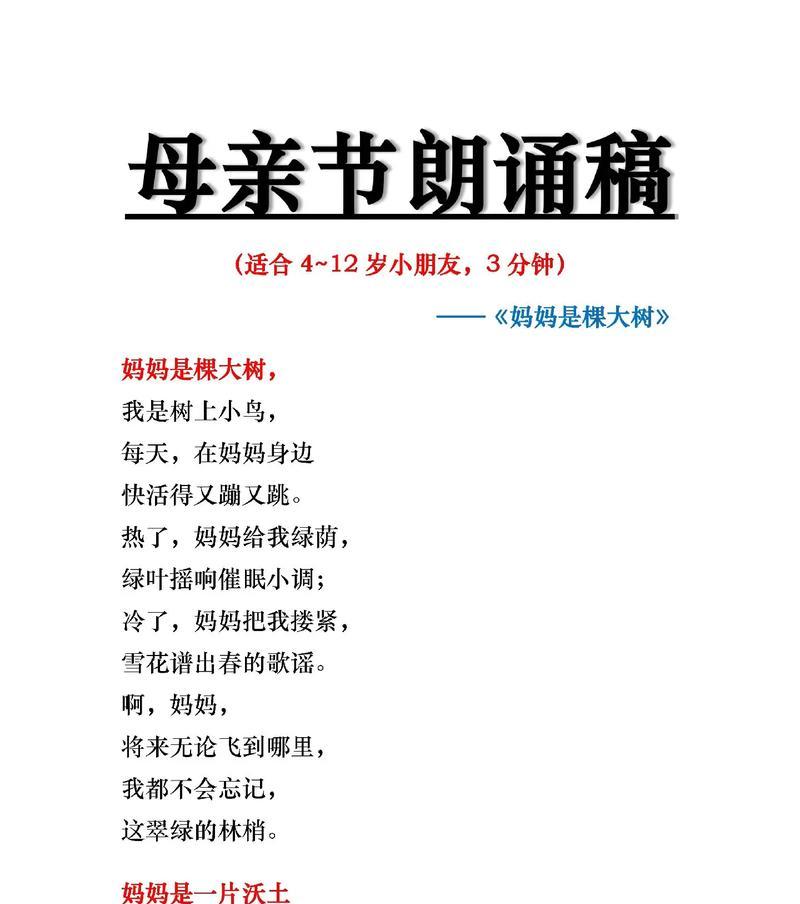 母亲节朗诵稿

（适合 4~12 岁小朋友，3 分钟）

——《妈妈是棵大树》

妈妈是棵大树，
我是树上小鸟，
每天，在妈妈身边
快活得又蹦又跳。
热了，妈妈给我绿荫，
绿叶摇响催眠小调；
冷了，妈妈把我搂紧，
雪花谱出春的歌谣。
啊，妈妈，
将来无论飞到哪里，
我都不会忘记，
这翠绿的林梢。

妈妈是一片沃土